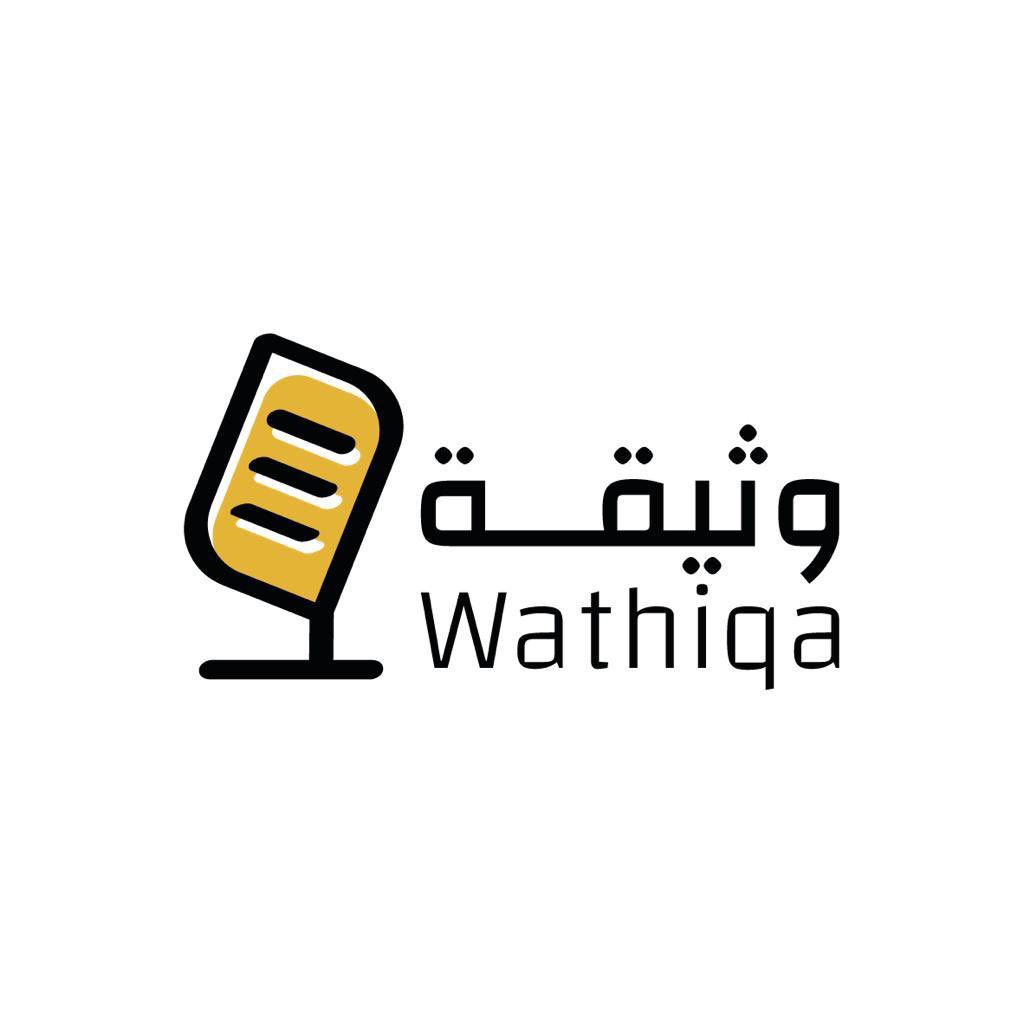 وثيقة
Wathiqa